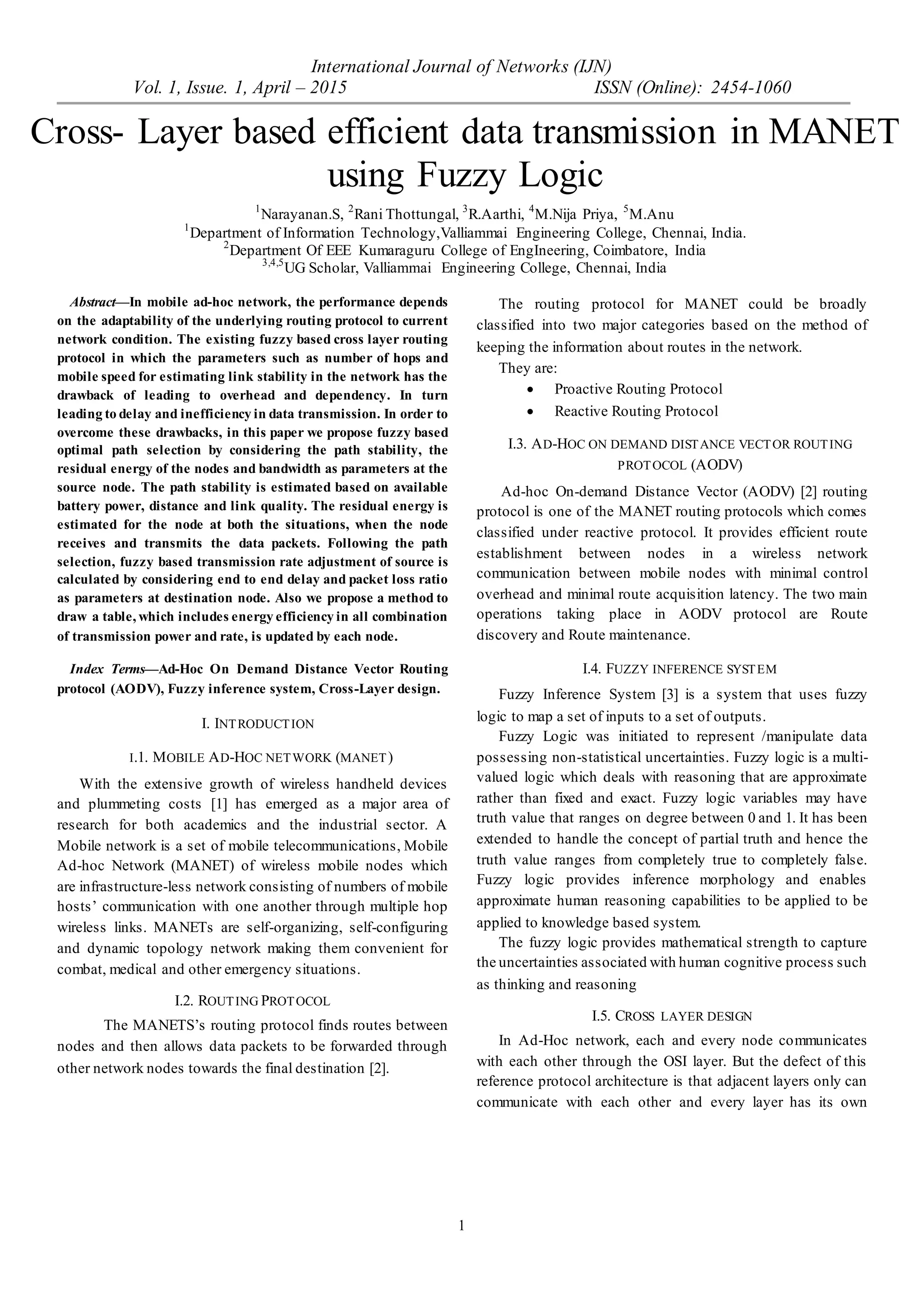 International Journal of Networks (IJN)
Vol. 1, Issue. 1, April – 2015 ISSN (Online): 2454-1060

Cross- Layer based efficient data transmission in MANET using Fuzzy Logic

$^1$Narayanan.S, $^2$Rani Thottungal, $^3$R.Aarthi, $^4$M.Nija Priya, $^5$M.Anu
$^1$Department of Information Technology,Valliammai Engineering College, Chennai, India.
$^2$Department Of EEE Kumaraguru College of EngIneering, Coimbatore, India
$^{3,4,5}$UG Scholar, Valliammai Engineering College, Chennai, India

Abstract—In mobile ad-hoc network, the performance depends on the adaptability of the underlying routing protocol to current network condition. The existing fuzzy based cross layer routing protocol in which the parameters such as number of hops and mobile speed for estimating link stability in the network has the drawback of leading to overhead and dependency. In turn leading to delay and inefficiency in data transmission. In order to overcome these drawbacks, in this paper we propose fuzzy based optimal path selection by considering the path stability, the residual energy of the nodes and bandwidth as parameters at the source node. The path stability is estimated based on available battery power, distance and link quality. The residual energy is estimated for the node at both the situations, when the node receives and transmits the data packets. Following the path selection, fuzzy based transmission rate adjustment of source is calculated by considering end to end delay and packet loss ratio as parameters at destination node. Also we propose a method to draw a table, which includes energy efficiency in all combination of transmission power and rate, is updated by each node.

Index Terms—Ad-Hoc On Demand Distance Vector Routing protocol (AODV), Fuzzy inference system, Cross-Layer design.

I. INTRODUCTION

I.1. MOBILE AD-HOC NETWORK (MANET)

With the extensive growth of wireless handheld devices and plummeting costs [1] has emerged as a major area of research for both academics and the industrial sector. A Mobile network is a set of mobile telecommunications, Mobile Ad-hoc Network (MANET) of wireless mobile nodes which are infrastructure-less network consisting of numbers of mobile hosts’ communication with one another through multiple hop wireless links. MANETs are self-organizing, self-configuring and dynamic topology network making them convenient for combat, medical and other emergency situations.

I.2. ROUTING PROTOCOL

The MANETS’s routing protocol finds routes between nodes and then allows data packets to be forwarded through other network nodes towards the final destination [2].

The routing protocol for MANET could be broadly classified into two major categories based on the method of keeping the information about routes in the network.
They are:
• Proactive Routing Protocol
• Reactive Routing Protocol

I.3. AD-HOC ON DEMAND DISTANCE VECTOR ROUTING PROTOCOL (AODV)

Ad-hoc On-demand Distance Vector (AODV) [2] routing protocol is one of the MANET routing protocols which comes classified under reactive protocol. It provides efficient route establishment between nodes in a wireless network communication between mobile nodes with minimal control overhead and minimal route acquisition latency. The two main operations taking place in AODV protocol are Route discovery and Route maintenance.

I.4. FUZZY INFERENCE SYSTEM

Fuzzy Inference System [3] is a system that uses fuzzy logic to map a set of inputs to a set of outputs.

Fuzzy Logic was initiated to represent /manipulate data possessing non-statistical uncertainties. Fuzzy logic is a multi-valued logic which deals with reasoning that are approximate rather than fixed and exact. Fuzzy logic variables may have truth value that ranges on degree between 0 and 1. It has been extended to handle the concept of partial truth and hence the truth value ranges from completely true to completely false. Fuzzy logic provides inference morphology and enables approximate human reasoning capabilities to be applied to be applied to knowledge based system.

The fuzzy logic provides mathematical strength to capture the uncertainties associated with human cognitive process such as thinking and reasoning

I.5. CROSS LAYER DESIGN

In Ad-Hoc network, each and every node communicates with each other through the OSI layer. But the defect of this reference protocol architecture is that adjacent layers only can communicate with each other and every layer has its own

1